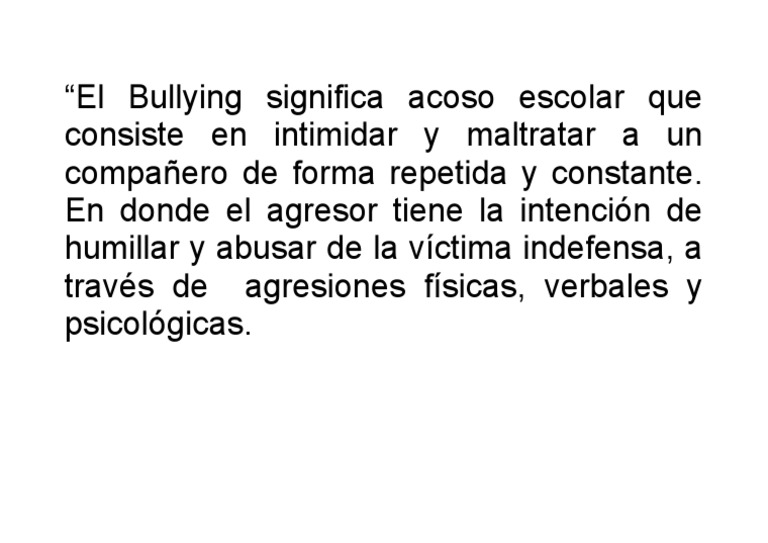 “El Bullying significa acoso escolar que consiste en intimidar y maltratar a un compañero de forma repetida y constante. En donde el agresor tiene la intención de humillar y abusar de la víctima indefensa, a través de agresiones físicas, verbales y psicológicas.